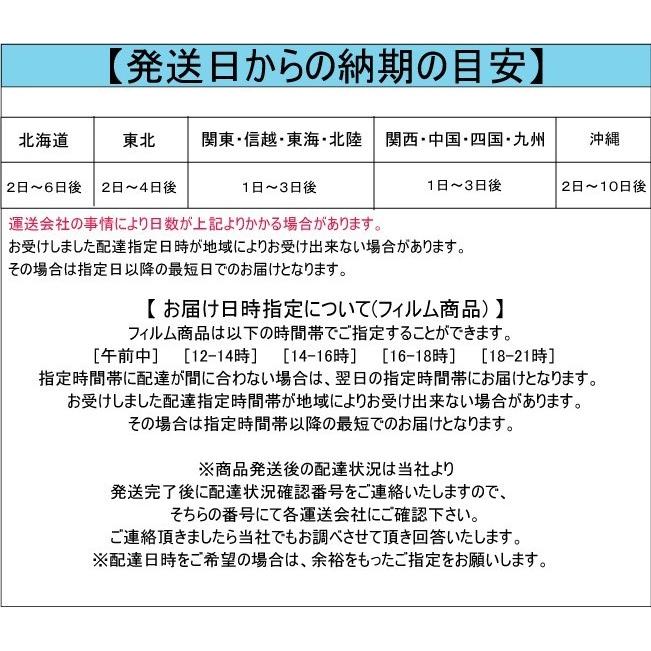 【発送日からの納期の目安】

| 北海道 | 東北 | 関東・信越・東海・北陸 | 関西・中国・四国・九州 | 沖縄 |
|---|---|---|---|---|
| 2日～6日後 | 2日～4日後 | 1日～3日後 | 1日～3日後 | 2日～10日後 |

運送会社の事情により日数が上記よりかかる場合があります。
お受けしました配達指定日時が地域によりお受け出来ない場合があります。
その場合は指定日以降の最短日でのお届けとなります。

【 お届け日時指定について(フィルム商品) 】
フィルム商品は以下の時間帯でご指定することができます。
[午前中] [12-14時] [14-16時] [16-18時] [18-21時]
指定時間帯に配達が間に合わない場合は、翌日の指定時間帯にお届けとなります。
お受けしました配達指定時間帯が地域によりお受け出来ない場合があります。
その場合は指定時間帯以降の最短でのお届けとなります。

※商品発送後の配達状況は当社より
発送完了後に配達状況確認番号をご連絡いたしますので、
そちらの番号にて各運送会社にご確認下さい。
ご連絡頂きましたら当社でもお調べさせて頂き回答いたします。
※配達日時をご希望の場合は、余裕をもったご指定をお願いします。